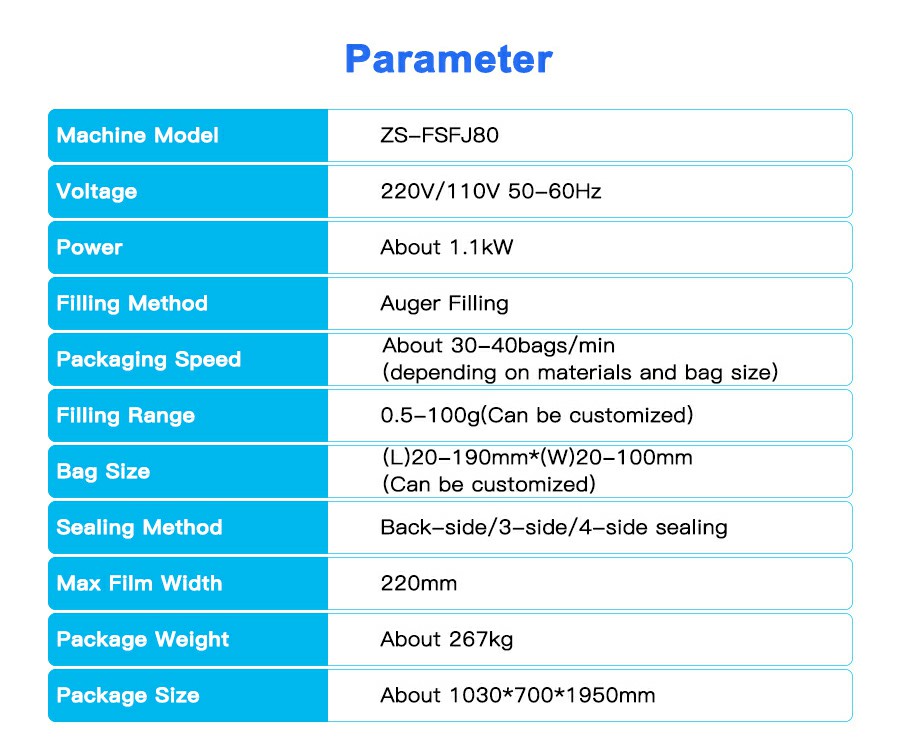 Parameter

| Machine Model | ZS-FSFJ80 |
|---|---|
| Voltage | 220V/110V 50-60Hz |
| Power | About 1.1kW |
| Filling Method | Auger Filling |
| Packaging Speed | About 30-40bags/min (depending on materials and bag size) |
| Filling Range | 0.5-100g(Can be customized) |
| Bag Size | (L)20-190mm*(W)20-100mm (Can be customized) |
| Sealing Method | Back-side/3-side/4-side sealing |
| Max Film Width | 220mm |
| Package Weight | About 267kg |
| Package Size | About 1030*700*1950mm |